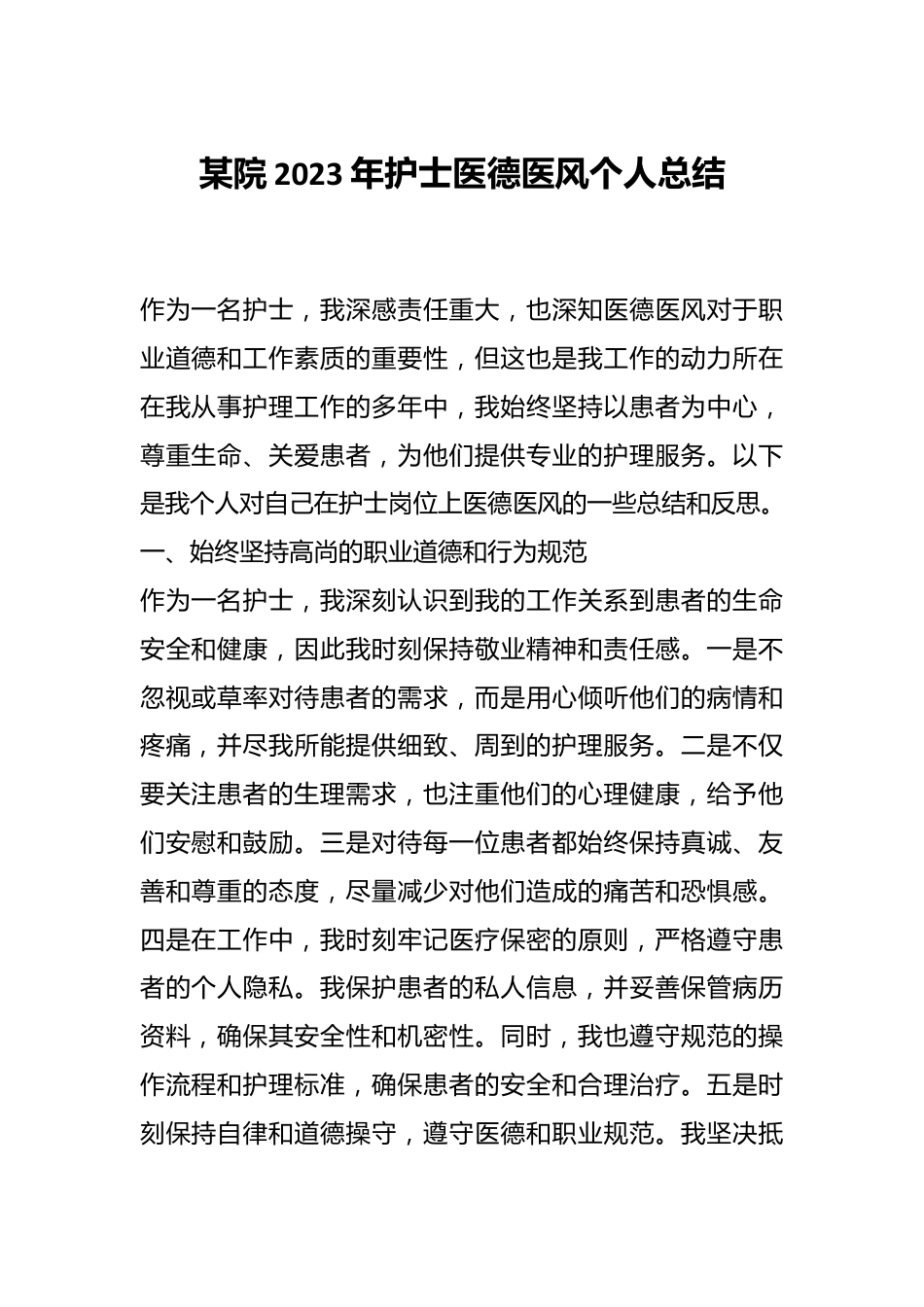 某院2023年护士医德医风个人总结

作为一名护士，我深感责任重大，也深知医德医风对于职业道德和工作素质的重要性，但这也是我工作的动力所在在我从事护理工作的多年中，我始终坚持以患者为中心，尊重生命、关爱患者，为他们提供专业的护理服务。以下是我个人对自己在护士岗位上医德医风的一些总结和反思。

一、始终坚持高尚的职业道德和行为规范

作为一名护士，我深刻认识到我的工作关系到患者的生命安全和健康，因此我时刻保持敬业精神和责任感。一是不忽视或草率对待患者的需求，而是用心倾听他们的病情和疼痛，并尽我所能提供细致、周到的护理服务。二是不仅要关注患者的生理需求，也注重他们的心理健康，给予他们安慰和鼓励。三是对待每一位患者都始终保持真诚、友善和尊重的态度，尽量减少对他们造成的痛苦和恐惧感。四是在工作中，我时刻牢记医疗保密的原则，严格遵守患者的个人隐私。我保护患者的私人信息，并妥善保管病历资料，确保其安全性和机密性。同时，我也遵守规范的操作流程和护理标准，确保患者的安全和合理治疗。五是时刻保持自律和道德操守，遵守医德和职业规范。我坚决抵